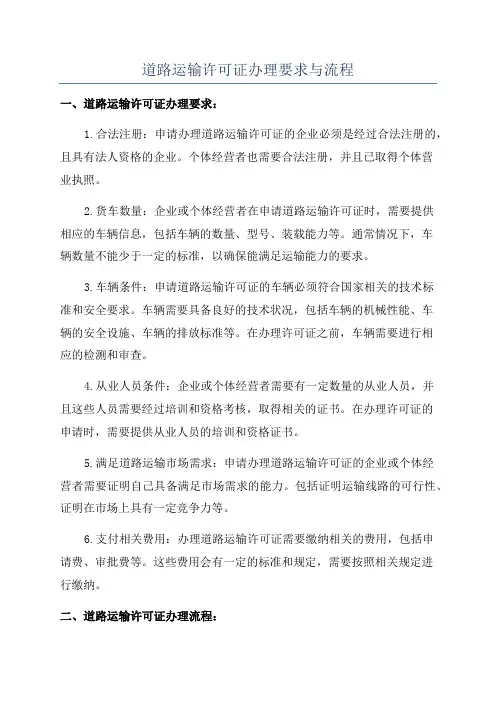 道路运输许可证办理要求与流程

一、道路运输许可证办理要求：

1.合法注册：申请办理道路运输许可证的企业必须是经过合法注册的，且具有法人资格的企业。个体经营者也需要合法注册，并且已取得个体营业执照。

2.货车数量：企业或个体经营者在申请道路运输许可证时，需要提供相应的车辆信息，包括车辆的数量、型号、装载能力等。通常情况下，车辆数量不能少于一定的标准，以确保能满足运输能力的要求。

3.车辆条件：申请道路运输许可证的车辆必须符合国家相关的技术标准和安全要求。车辆需要具备良好的技术状况，包括车辆的机械性能、车辆的安全设施、车辆的排放标准等。在办理许可证之前，车辆需要进行相应的检测和审查。

4.从业人员条件：企业或个体经营者需要有一定数量的从业人员，并且这些人员需要经过培训和资格考核，取得相关的证书。在办理许可证的申请时，需要提供从业人员的培训和资格证书。

5.满足道路运输市场需求：申请办理道路运输许可证的企业或个体经营者需要证明自己具备满足市场需求的能力。包括证明运输线路的可行性、证明在市场上具有一定竞争力等。

6.支付相关费用：办理道路运输许可证需要缴纳相关的费用，包括申请费、审批费等。这些费用会有一定的标准和规定，需要按照相关规定进行缴纳。

二、道路运输许可证办理流程：